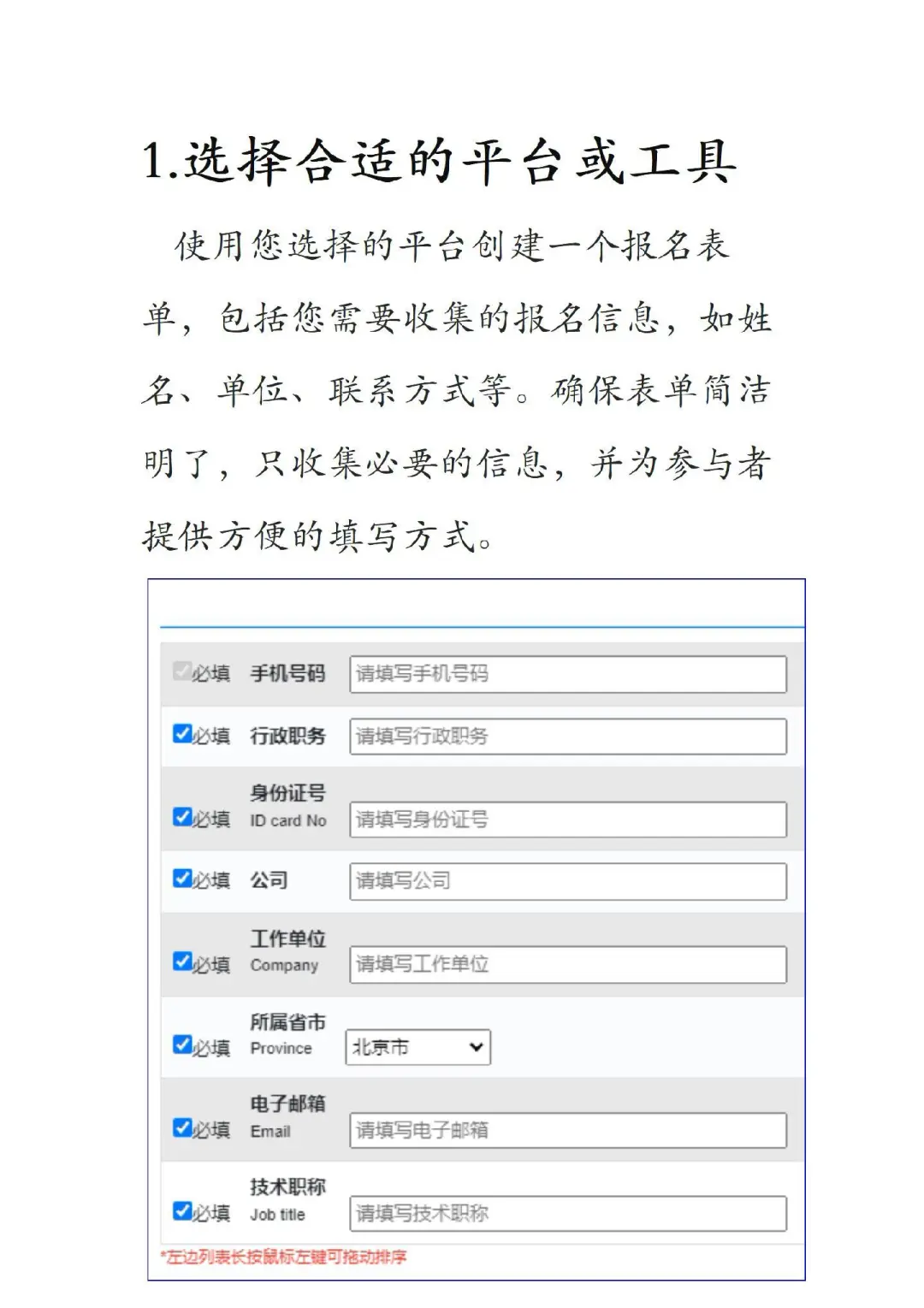 1.选择合适的平台或工具

使用您选择的平台创建一个报名表单，包括您需要收集的报名信息，如姓名、单位、联系方式等。确保表单简洁明了，只收集必要的信息，并为参与者提供方便的填写方式。

必填 手机号码 请填写手机号码

必填 行政职务 请填写行政职务

必填 身份证号 ID card No 请填写身份证号

必填 公司 请填写公司

必填 工作单位 Company 请填写工作单位

必填 所属省市 Province 北京市

必填 电子邮箱 Email 请填写电子邮箱

必填 技术职称 Job title 请填写技术职称

*左边列表长按鼠标左键可拖动排序